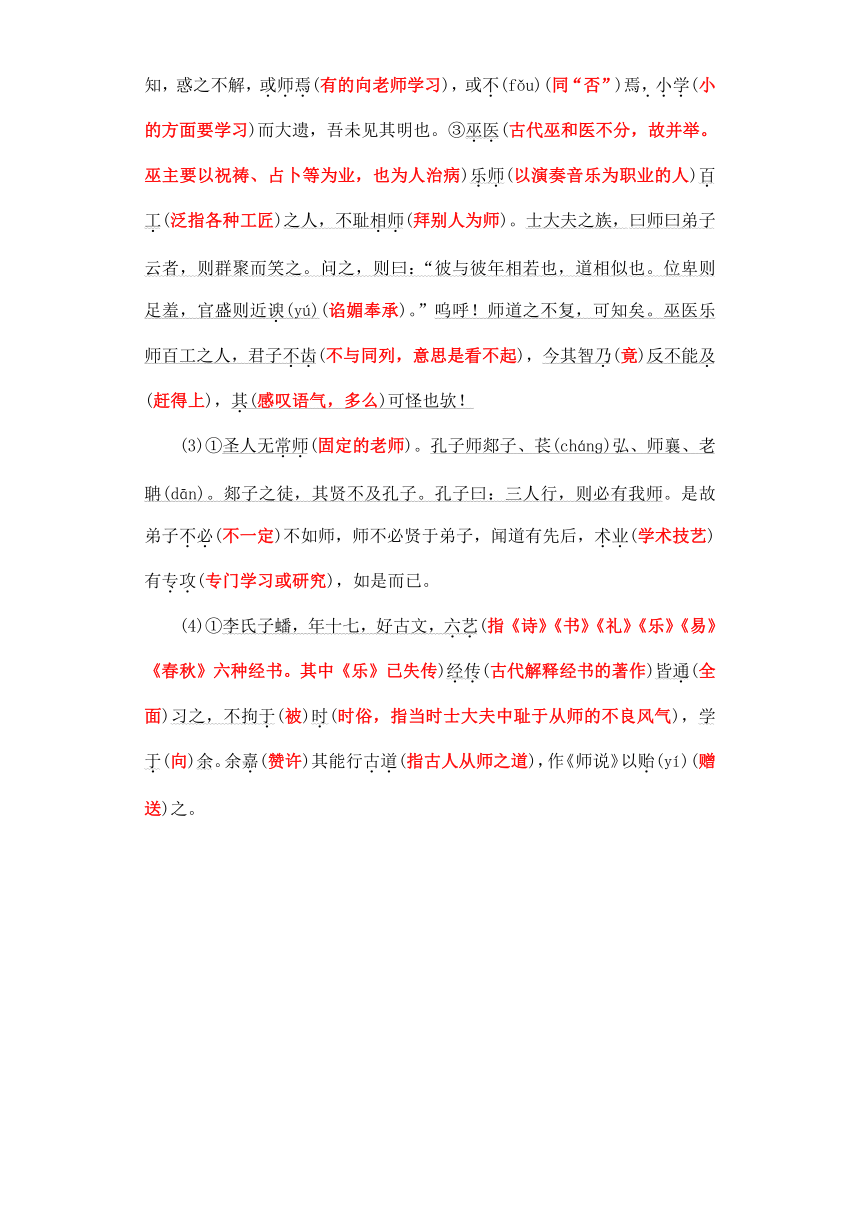 知，惑之不解，或师焉(有的向老师学习)，或不(fǒu)(同“否”)焉，小学(小的方面要学习)而大遗，吾未见其明也。③巫医(古代巫和医不分，故并举。巫主要以祝祷、占卜等为业，也为人治病)乐师(以演奏音乐为职业的人)百工(泛指各种工匠)之人，不耻相师(拜别人为师)。士大夫之族，曰师曰弟子云者，则群聚而笑之。问之，则曰：“彼与彼年相若也，道相似也。位卑则足羞，官盛则近谀(yú)(谄媚奉承)。”呜呼！师道之不复，可知矣。巫医乐师百工之人，君子不齿(不与同列，意思是看不起)，今其智乃(竟)反不能及(赶得上)，其(感叹语气，多么)可怪也欤！

(3)①圣人无常师(固定的老师)。孔子师郯子、苌(cháng)弘、师襄、老聃(dān)。郯子之徒，其贤不及孔子。孔子曰：三人行，则必有我师。是故弟子不必(不一定)不如师，师不必贤于弟子，闻道有先后，术业(学术技艺)有专攻(专门学习或研究)，如是而已。

(4)①李氏子蟠，年十七，好古文，六艺(指《诗》《书》《礼》《乐》《易》《春秋》六种经书。其中《乐》已失传)经传(古代解释经书的著作)皆通(全面)习之，不拘于(被)时(时俗，指当时士大夫中耻于从师的不良风气)，学于(向)余。余嘉(赞许)其能行古道(指古人从师之道)，作《师说》以贻(yí)(赠送)之。